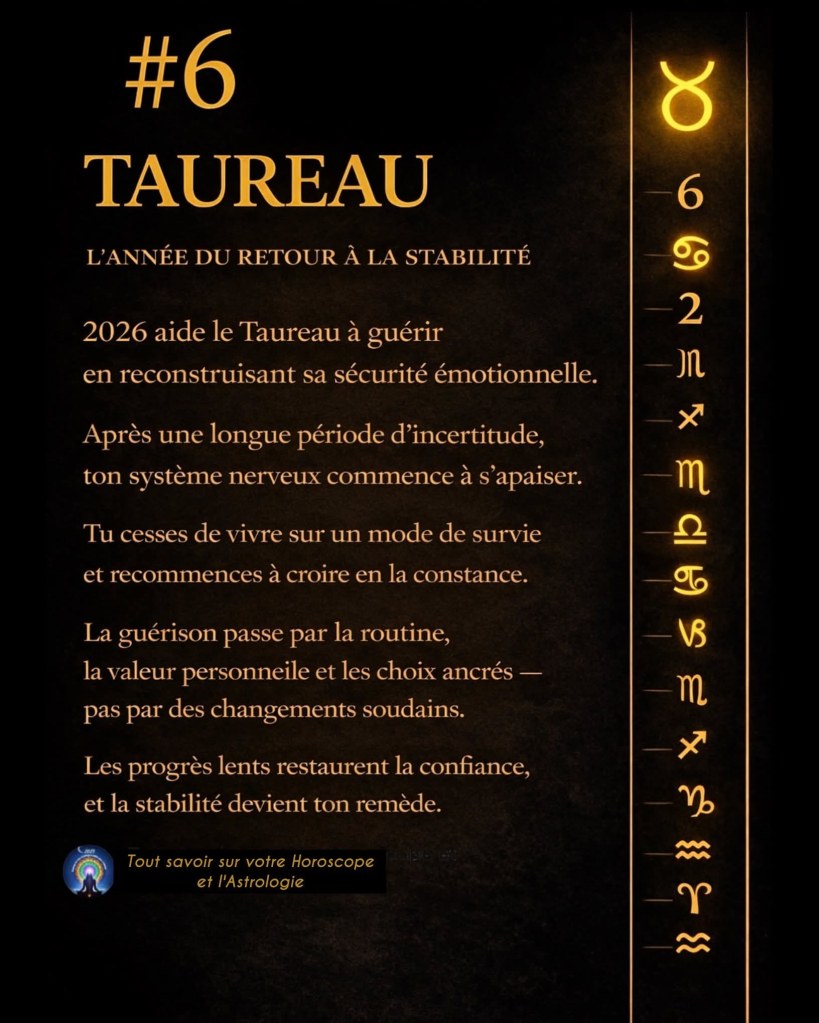 #6

TAUREAU

L'ANNÉE DU RETOUR À LA STABILITÉ

2026 aide le Taureau à guérir en reconstruisant sa sécurité émotionnelle.

Après une longue période d'incertitude, ton système nerveux commence à s'apaiser.

Tu cesses de vivre sur un mode de survie et recommences à croire en la constance.

La guérison passe par la routine, la valeur personneile et les choix ancrés — pas par des changements soudains.

Les progrès lents restaurent la confiance, et la stabilité devient ton remède.

Tout savoir sur votre Horoscope et l'Astrologie

♉
6
♋
2
♏
♐
♏
♎
♋
♑
♏
♐
♑
♒
♈
♒